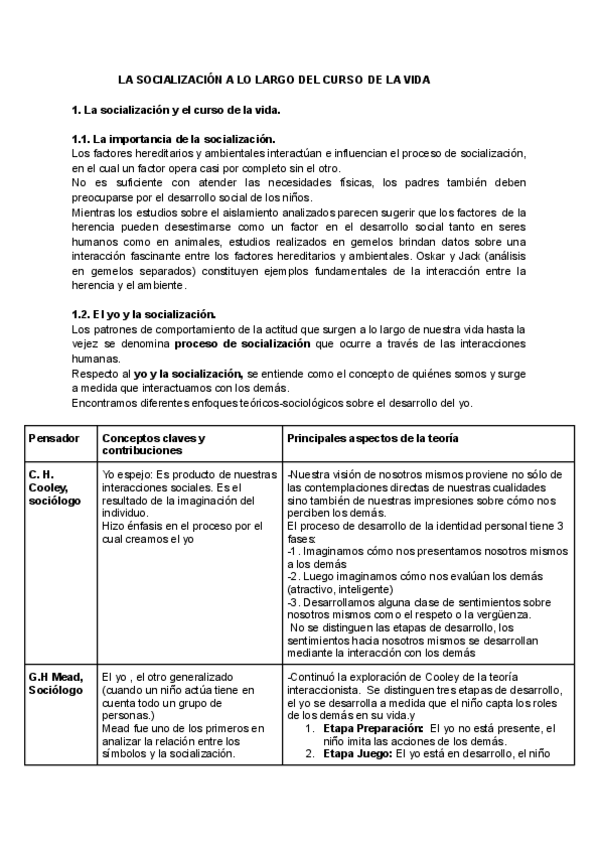 LA SOCIALIZACIÓN A LO LARGO DEL CURSO DE LA VIDA

1. La socialización y el curso de la vida.

1.1. La importancia de la socialización.
Los factores hereditarios y ambientales interactúan e influencian el proceso de socialización, en el cual un factor opera casi por completo sin el otro.
No es suficiente con atender las necesidades físicas, los padres también deben preocuparse por el desarrollo social de los niños.
Mientras los estudios sobre el aislamiento analizados parecen sugerir que los factores de la herencia pueden desestimarse como un factor en el desarrollo social tanto en seres humanos como en animales, estudios realizados en gemelos brindan datos sobre una interacción fascinante entre los factores hereditarios y ambientales. Oskar y Jack (análisis en gemelos separados) constituyen ejemplos fundamentales de la interacción entre la herencia y el ambiente.

1.2. El yo y la socialización.
Los patrones de comportamiento de la actitud que surgen a lo largo de nuestra vida hasta la vejez se denomina proceso de socialización que ocurre a través de las interacciones humanas.
Respecto al yo y la socialización, se entiende como el concepto de quiénes somos y surge a medida que interactuamos con los demás.
Encontramos diferentes enfoques teóricos-sociológicos sobre el desarrollo del yo.

| Pensador | Conceptos claves y contribuciones | Principales aspectos de la teoría |
|---|---|---|
| C. H. Cooley, sociólogo | Yo espejo: Es producto de nuestras interacciones sociales. Es el resultado de la imaginación del individuo. Hizo énfasis en el proceso por el cual creamos el yo | -Nuestra visión de nosotros mismos proviene no sólo de las contemplaciones directas de nuestras cualidades sino también de nuestras impresiones sobre cómo nos perciben los demás. El proceso de desarrollo de la identidad personal tiene 3 fases: -1 . Imaginamos cómo nos presentamos nosotros mismos a los demás -2. Luego imaginamos cómo nos evalúan los demás (atractivo, inteligente) -3. Desarrollamos alguna clase de sentimientos sobre nosotros mismos como el respeto o la vergüenza. No se distinguen las etapas de desarrollo, los sentimientos hacia nosotros mismos se desarrollan mediante la interacción con los demás |
| G.H Mead, Sociólogo | El yo , el otro generalizado (cuando un niño actúa tiene en cuenta todo un grupo de personas.) Mead fue uno de los primeros en analizar la relación entre los símbolos y la socialización. | -Continuó la exploración de Cooley de la teoría interaccionista. Se distinguen tres etapas de desarrollo, el yo se desarrolla a medida que el niño capta los roles de los demás en su vida.y 1. Etapa Preparación: El yo no está presente, el niño imita las acciones de los demás. 2. Etapa Juego: El yo está en desarrollo, el niño |